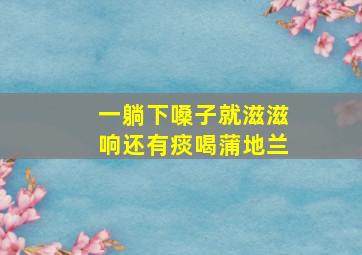 一躺下嗓子就滋滋响还有痰喝蒲地兰